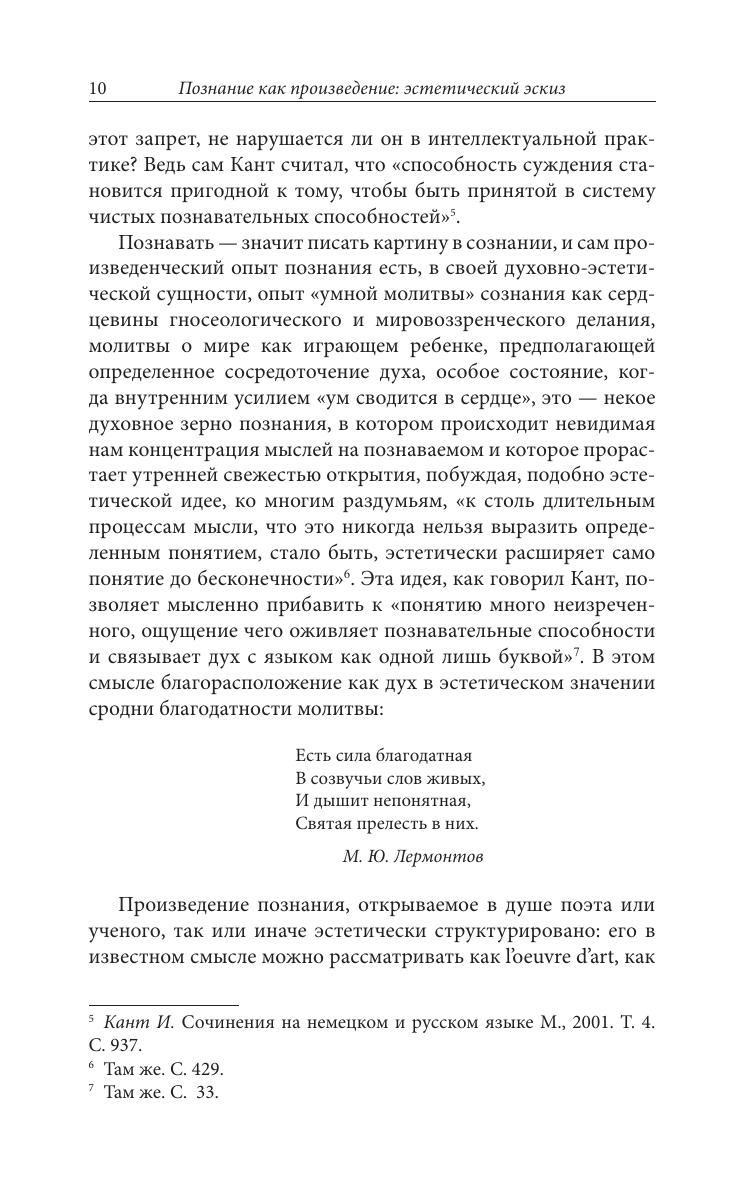 10 Познание как произведение: эстетический эскиз

этот запрет, не нарушается ли он в интеллектуальной практике? Ведь сам Кант считал, что «способность суждения становится пригодной к тому, чтобы быть принятой в систему чистых познавательных способностей»$^5$.

Познавать — значит писать картину в сознании, и сам произведенческий опыт познания есть, в своей духовно-эстетической сущности, опыт «умной молитвы» сознания как сердцевины гносеологического и мировоззренческого делания, молитвы о мире как играющем ребенке, предполагающей определенное сосредоточение духа, особое состояние, когда внутренним усилием «ум сводится в сердце», это — некое духовное зерно познания, в котором происходит невидимая нам концентрация мыслей на познаваемом и которое прорастает утренней свежестью открытия, побуждая, подобно эстетической идее, ко многим раздумьям, «к столь длительным процессам мысли, что это никогда нельзя выразить определенным понятием, стало быть, эстетически расширяет само понятие до бесконечности»$^6$. Эта идея, как говорил Кант, позволяет мысленно прибавить к «понятию много неизреченного, ощущение чего оживляет познавательные способности и связывает дух с языком как одной лишь буквой»$^7$. В этом смысле благорасположение как дух в эстетическом значении сродни благодатности молитвы:

Есть сила благодатная
В созвучьи слов живых,
И дышит непонятная,
Святая прелесть в них.

М. Ю. Лермонтов

Произведение познания, открываемое в душе поэта или ученого, так или иначе эстетически структурировано: его в известном смысле можно рассматривать как l'oeuvre d'art, как

$^5$ Кант И. Сочинения на немецком и русском языке М., 2001. Т. 4. С. 937.
$^6$ Там же. С. 429.
$^7$ Там же. С. 33.